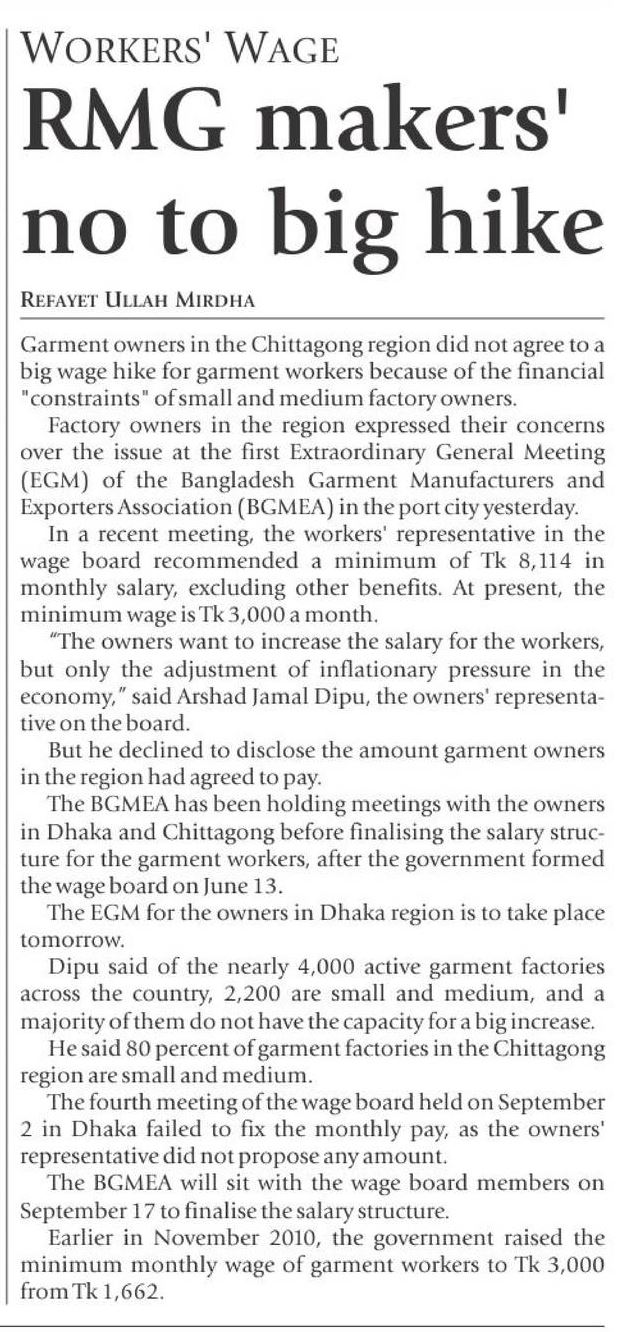 WORKERS' WAGE

RMG makers' no to big hike

REFAYET ULLAH MIRDHA

Garment owners in the Chittagong region did not agree to a big wage hike for garment workers because of the financial "constraints" of small and medium factory owners.

Factory owners in the region expressed their concerns over the issue at the first Extraordinary General Meeting (EGM) of the Bangladesh Garment Manufacturers and Exporters Association (BGMEA) in the port city yesterday.

In a recent meeting, the workers' representative in the wage board recommended a minimum of Tk 8,114 in monthly salary, excluding other benefits. At present, the minimum wage is Tk 3,000 a month.

"The owners want to increase the salary for the workers, but only the adjustment of inflationary pressure in the economy," said Arshad Jamal Dipu, the owners' representative on the board.

But he declined to disclose the amount garment owners in the region had agreed to pay.

The BGMEA has been holding meetings with the owners in Dhaka and Chittagong before finalising the salary structure for the garment workers, after the government formed the wage board on June 13.

The EGM for the owners in Dhaka region is to take place tomorrow.

Dipu said of the nearly 4,000 active garment factories across the country, 2,200 are small and medium, and a majority of them do not have the capacity for a big increase.

He said 80 percent of garment factories in the Chittagong region are small and medium.

The fourth meeting of the wage board held on September 2 in Dhaka failed to fix the monthly pay, as the owners' representative did not propose any amount.

The BGMEA will sit with the wage board members on September 17 to finalise the salary structure.

Earlier in November 2010, the government raised the minimum monthly wage of garment workers to Tk 3,000 from Tk 1,662.